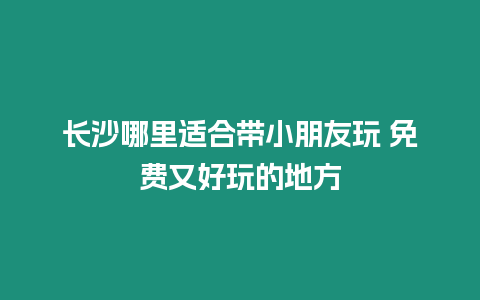 长沙哪里适合带小朋友玩 免费又好玩的地方